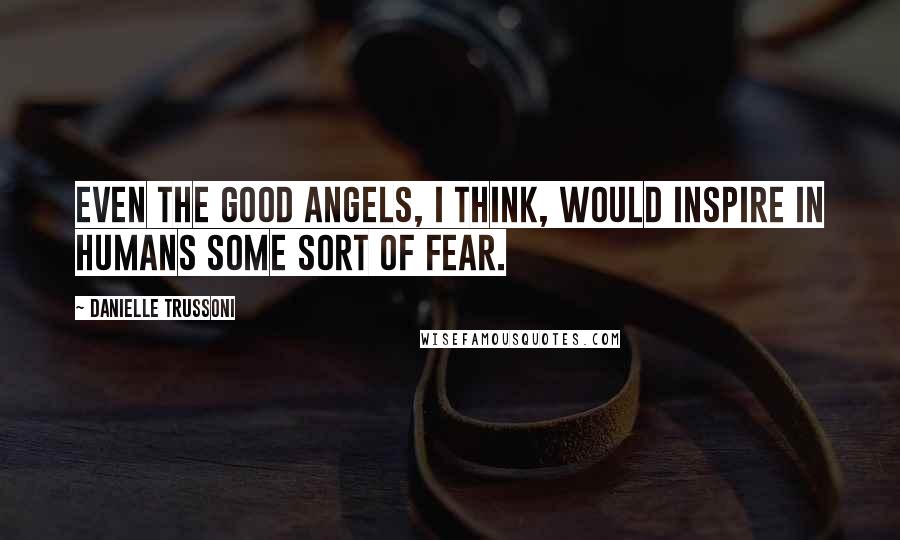 EVEN THE GOOD ANGELS, I THINK, WOULD INSPIRE IN HUMANS SOME SORT OF FEAR.

~ DANIELLE TRUSSONI

WISEFAMOUSQUOTES.COM